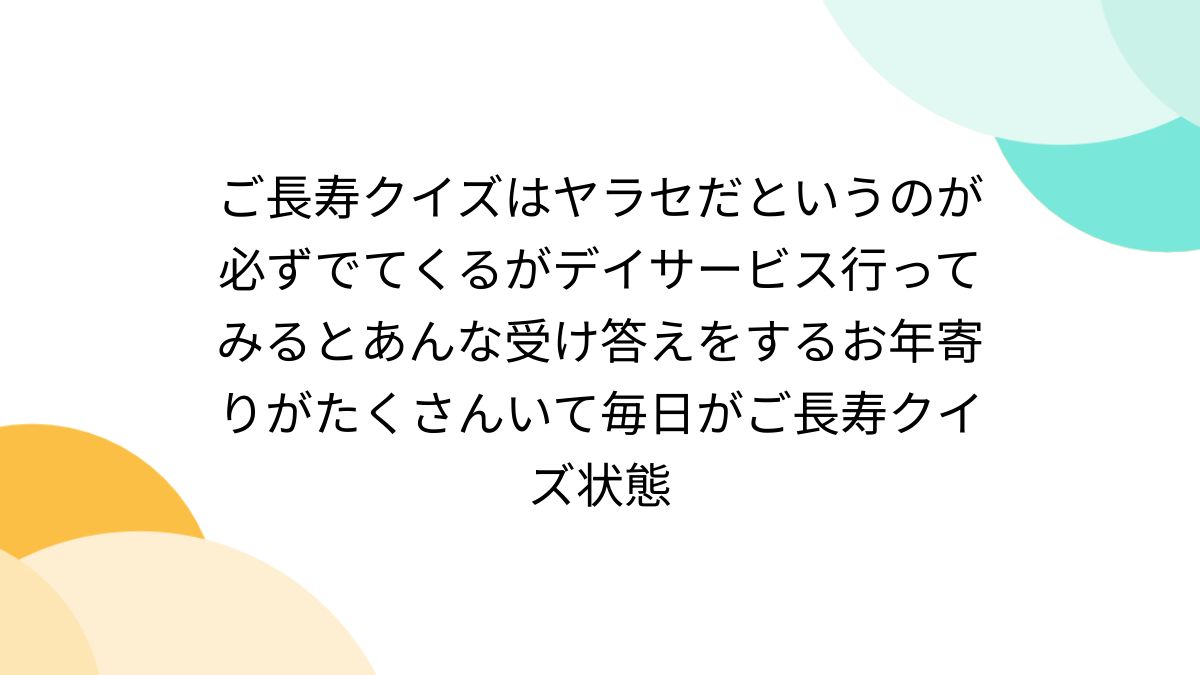 ご長寿クイズはヤラセだというのが必ずでてくるがデイサービス行ってみるとあんな受け答えをするお年寄りがたくさんいて毎日がご長寿クイズ状態